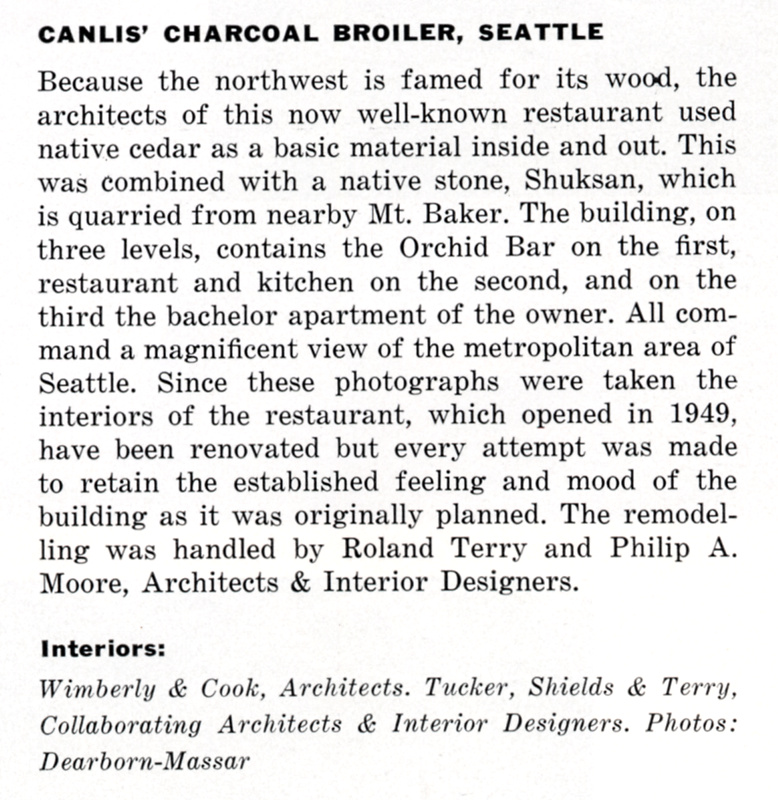 CANLIS' CHARCOAL BROILER, SEATTLE

Because the northwest is famed for its wood, the architects of this now well-known restaurant used native cedar as a basic material inside and out. This was combined with a native stone, Shuksan, which is quarried from nearby Mt. Baker. The building, on three levels, contains the Orchid Bar on the first, restaurant and kitchen on the second, and on the third the bachelor apartment of the owner. All command a magnificent view of the metropolitan area of Seattle. Since these photographs were taken the interiors of the restaurant, which opened in 1949, have been renovated but every attempt was made to retain the established feeling and mood of the building as it was originally planned. The remodelling was handled by Roland Terry and Philip A. Moore, Architects & Interior Designers.

Interiors:

Wimberly & Cook, Architects. Tucker, Shields & Terry, Collaborating Architects & Interior Designers. Photos: Dearborn-Massar